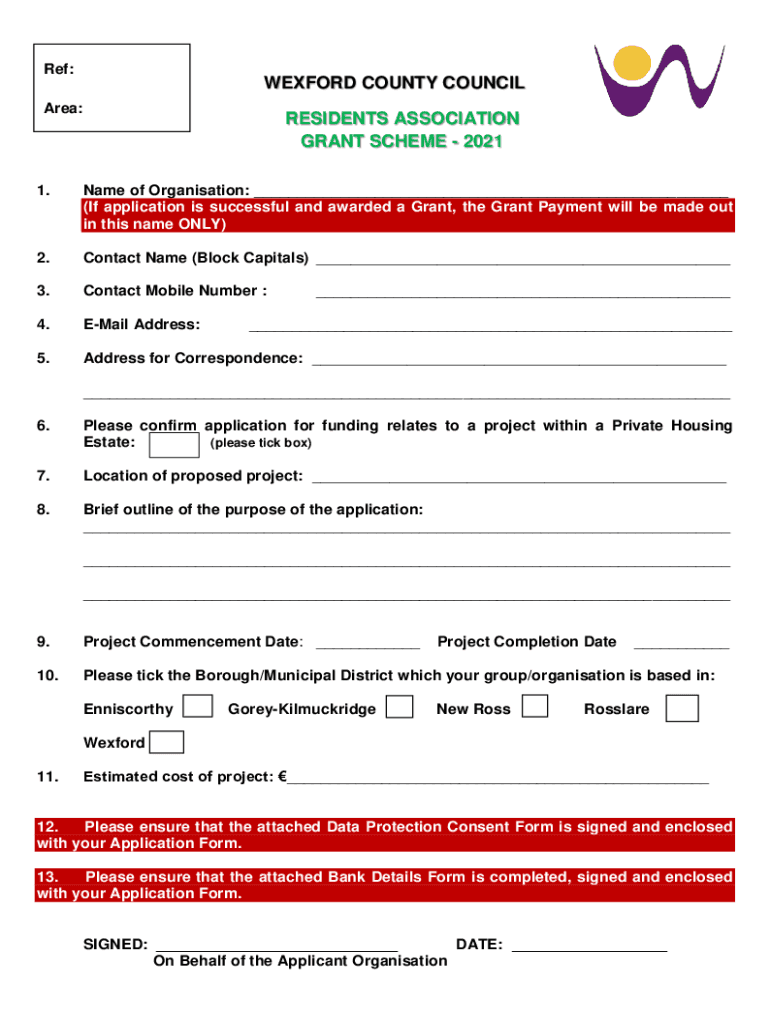 Ref:

Area:

WEXFORD COUNTY COUNCIL

RESIDENTS ASSOCIATION
GRANT SCHEME - 2021

1. Name of Organisation: ___
(If application is successful and awarded a Grant, the Grant Payment will be made out in this name ONLY)

2. Contact Name (Block Capitals) ___

3. Contact Mobile Number : ___

4. E-Mail Address: ___

5. Address for Correspondence: ___

___

6. Please confirm application for funding relates to a project within a Private Housing Estate: (please tick box)

7. Location of proposed project: ___

8. Brief outline of the purpose of the application:
___

___

___

9. Project Commencement Date: ___ Project Completion Date ___

10. Please tick the Borough/Municipal District which your group/organisation is based in:

Enniscorthy Gorey-Kilmuckridge New Ross Rosslare

Wexford

11. Estimated cost of project: €___

12. Please ensure that the attached Data Protection Consent Form is signed and enclosed with your Application Form.

13. Please ensure that the attached Bank Details Form is completed, signed and enclosed with your Application Form.

SIGNED: ___ DATE: ___
On Behalf of the Applicant Organisation